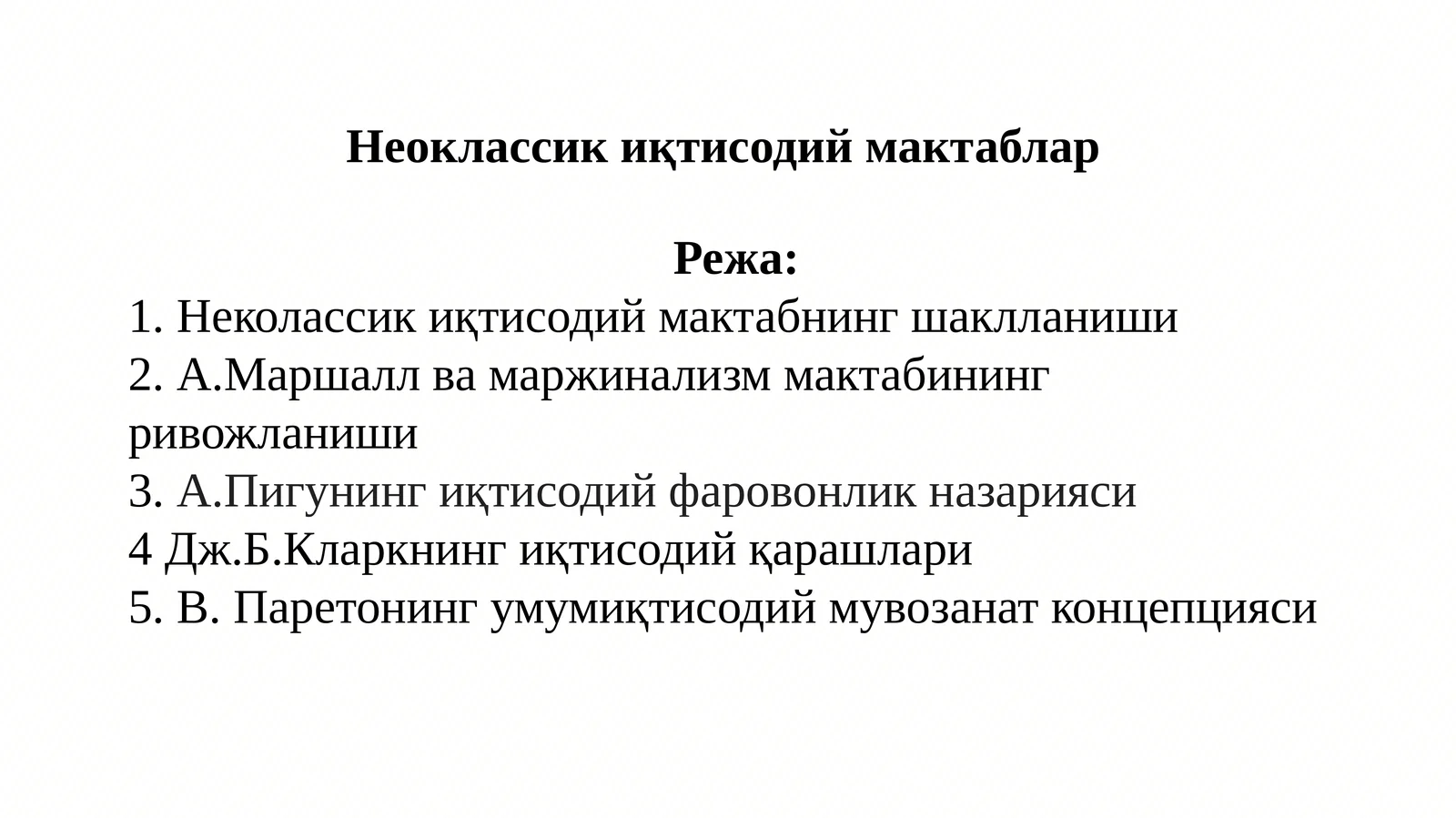 Неоклассик иқтисодий мактаблар

Режа:

1. Неколассик иқтисодий мактабнинг шаклланиши
2. А.Маршалл ва маржинализм мактабининг ривожланиши
3. А.Пигунинг иқтисодий фаровонлик назарияси
4 Дж.Б.Кларкнинг иқтисодий қарашлари
5. В. Паретонинг умумиқтисодий мувозанат концепцияси